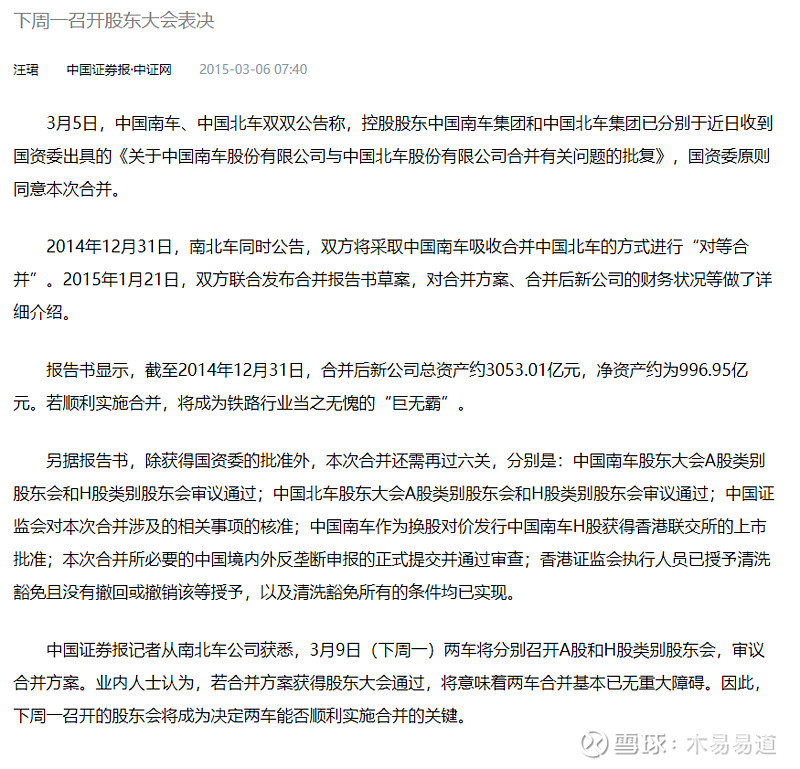 下周一召开股东大会表决

汪珺 中国证券报·中证网 2015-03-06 07:40

3月5日，中国南车、中国北车双双公告称，控股股东中国南车集团和中国北车集团已分别于近日收到国资委出具的《关于中国南车股份有限公司与中国北车股份有限公司合并有关问题的批复》，国资委原则同意本次合并。

2014年12月31日，南北车同时公告，双方将采取中国南车吸收合并中国北车的方式进行“对等合并”。2015年1月21日，双方联合发布合并报告书草案，对合并方案、合并后新公司的财务状况等做了详细介绍。

报告书显示，截至2014年12月31日，合并后新公司总资产约3053.01亿元，净资产约为996.95亿元。若顺利实施合并，将成为铁路行业当之无愧的“巨无霸”。

另据报告书，除获得国资委的批准外，本次合并还需再过六关，分别是：中国南车股东大会A股类别股东会和H股类别股东会审议通过；中国北车股东大会A股类别股东会和H股类别股东会审议通过；中国证监会对本次合并涉及的相关事项的核准；中国南车作为换股对价发行中国南车H股获得香港联交所的上市批准；本次合并所必要的中国境内外反垄断申报的正式提交并通过审查；香港证监会执行人员已授予清洗豁免且没有撤回或撤销该等授予，以及清洗豁免所有的条件均已实现。

中国证券报记者从南北车公司获悉，3月9日（下周一）两车将分别召开A股和H股类别股东会，审议合并方案。业内人士认为，若合并方案获得股东大会通过，将意味着两车合并基本已无重大障碍。因此，下周一召开的股东会将成为决定两车能否顺利实施合并的关键。

雪球：木易易道